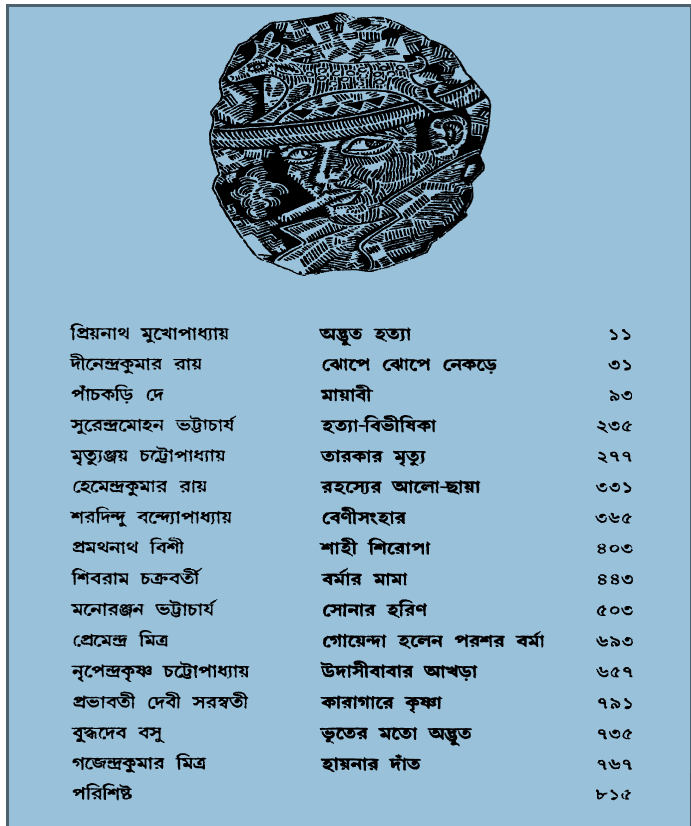 | | | |
|---|---|---|
| প্রিয়নাথ মুখোপাধ্যায় | অদ্ভুত হত্যা | ১১ |
| দীনেন্দ্রকুমার রায় | ঝোপে ঝোপে নেকড়ে | ৩১ |
| পাঁচকড়ি দে | মায়াবী | ৯৩ |
| সুরেন্দ্রমোহন ভট্টাচার্য | হত্যা-বিভীষিকা | ২৩৫ |
| মৃত্যুঞ্জয় চট্টোপাধ্যায় | তারকার মৃত্যু | ২৭৭ |
| হেমেন্দ্রকুমার রায় | রহস্যের আলো-ছায়া | ৩৩১ |
| শরদিন্দু বন্দ্যোপাধ্যায় | বেণীসংহার | ৩৬৫ |
| প্রমথনাথ বিশী | শাহী শিরোপা | ৪০৩ |
| শিবরাম চক্রবর্তী | বর্মার মামা | ৪৪৩ |
| মনোরঞ্জন ভট্টাচার্য | সোনার হরিণ | ৫০৩ |
| প্রেমেন্দ্র মিত্র | গোয়েন্দা হলেন পরশর বর্মা | ৬৯৩ |
| নৃপেন্দ্রকৃষ্ণ চট্টোপাধ্যায় | উদাসীবাবার আখড়া | ৬৫৭ |
| প্রভাবতী দেবী সরস্বতী | কারাগারে কৃষ্ণা | ৭৯১ |
| বুদ্ধদেব বসু | ভূতের মতো অদ্ভুত | ৭৩৫ |
| গজেন্দ্রকুমার মিত্র | হায়নার দাঁত | ৭৬৭ |
| পরিশিষ্ট | | ৮১৫ |